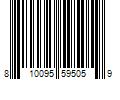 8 10095 59505 9